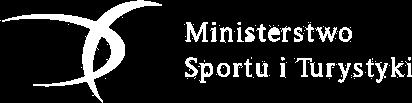 Ministerstwo
Sportu i Turystyki